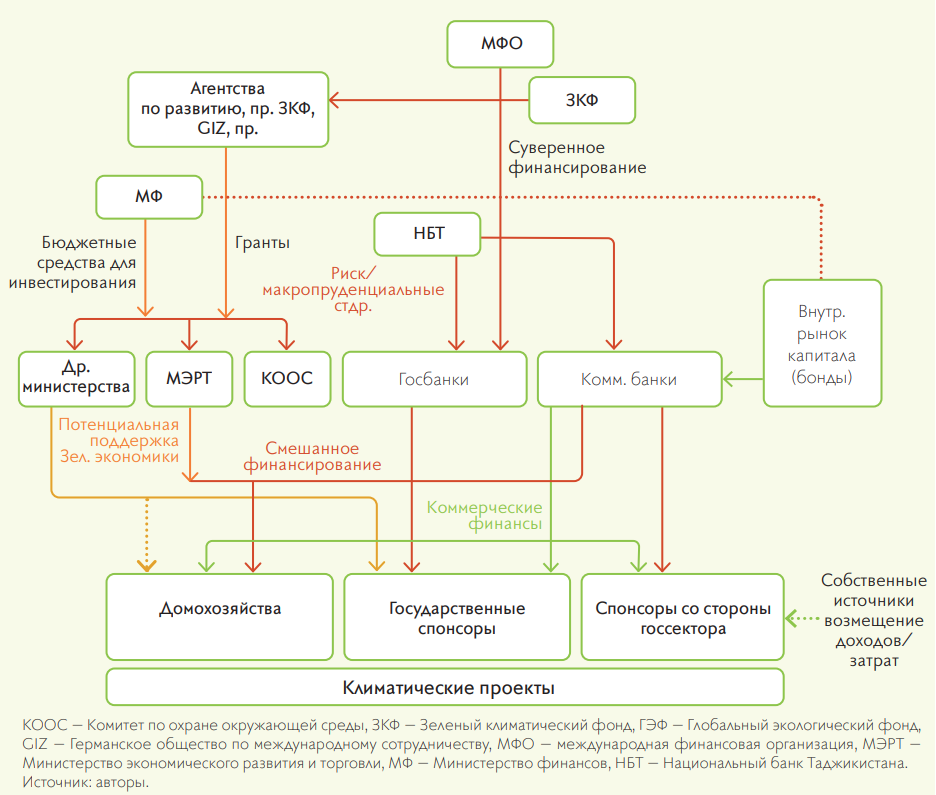 МФО

Агентства по развитию, пр. ЗКФ, GIZ, пр.

ЗКФ

Суверенное финансирование

МФ

НБТ

Бюджетные средства для инвестирования

Гранты

Риск/ макропруденциальные стдр.

Внутр. рынок капитала (бонды)

Др. министерства

МЭРТ

КООС

Госбанки

Комм. банки

Потенциальная поддержка Зел. экономики

Смешанное финансирование

Коммерческие финансы

Домохозяйства

Государственные спонсоры

Спонсоры со стороны госсектора

Собственные источники возмещение доходов/ затрат

Климатические проекты

КООС — Комитет по охране окружающей среды, ЗКФ — Зеленый климатический фонд, ГЭФ — Глобальный экологический фонд, GIZ — Германское общество по международному сотрудничеству, МФО — международная финансовая организация, МЭРТ — Министерство экономического развития и торговли, МФ — Министерство финансов, НБТ — Национальный банк Таджикистана.
Источник: авторы.